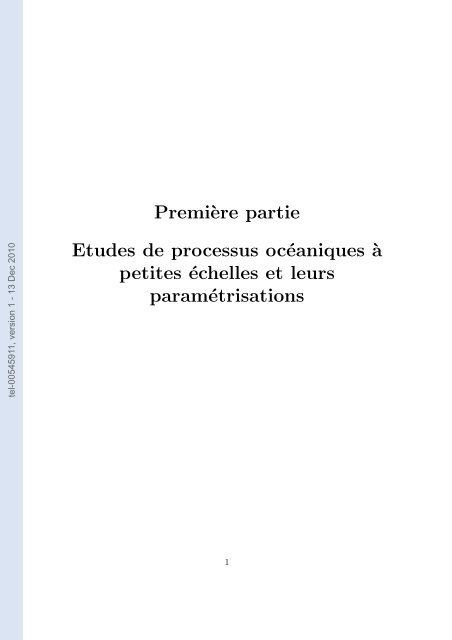 tel-00545911, version 1 - 13 Dec 2010

Première partie

Etudes de processus océaniques à petites échelles et leurs paramétrisations

1